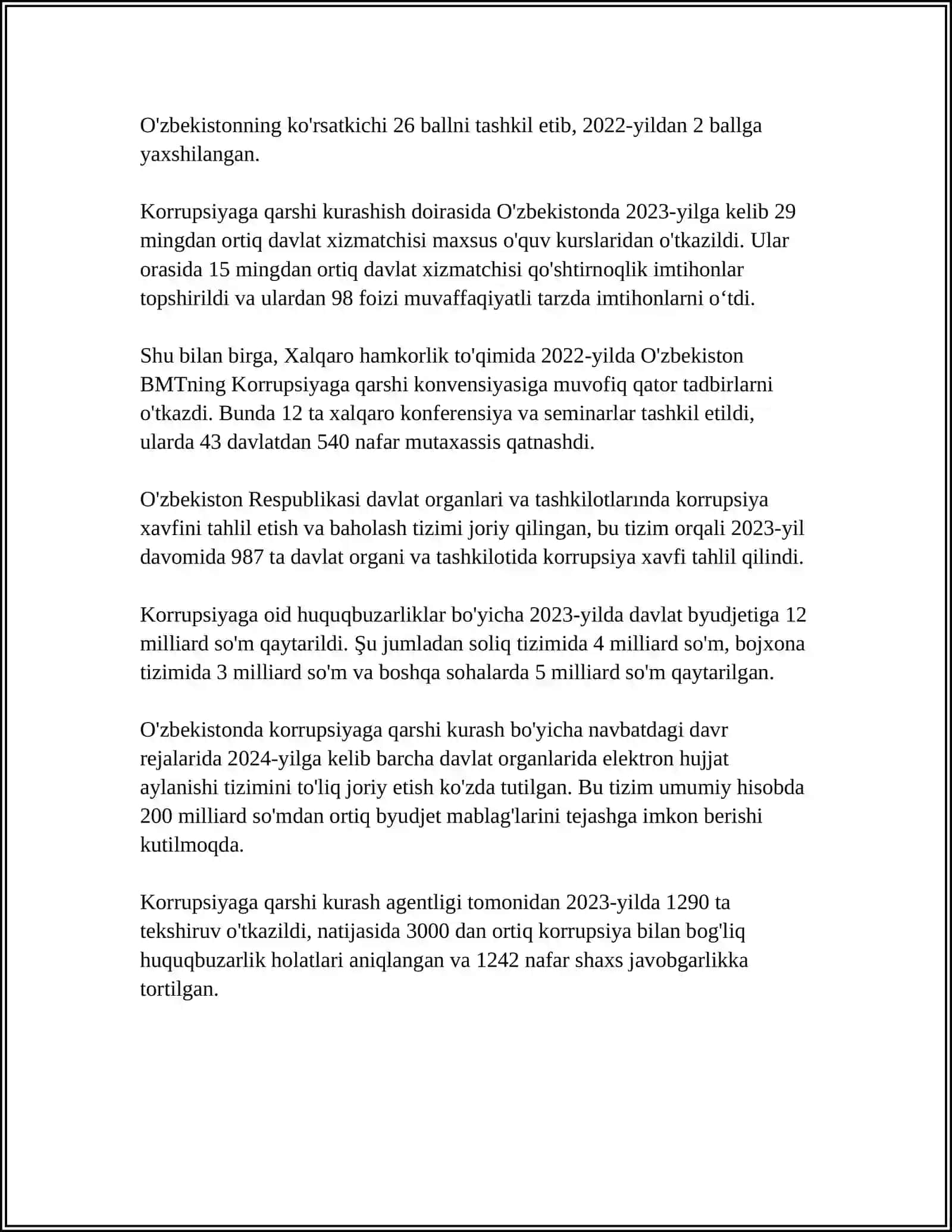 O'zbekistonning ko'rsatkichi 26 ballni tashkil etib, 2022-yildan 2 ballga yaxshilangan.

Korrupsiyaga qarshi kurashish doirasida O'zbekistonda 2023-yilga kelib 29 mingdan ortiq davlat xizmatchisi maxsus o'quv kurslaridan o'tkazildi. Ular orasida 15 mingdan ortiq davlat xizmatchisi qo'shtirnoqlik imtihonlar topshirildi va ulardan 98 foizi muvaffaqiyatli tarzda imtihonlarni o‘tdi.

Shu bilan birga, Xalqaro hamkorlik to'qimida 2022-yilda O'zbekiston BMTning Korrupsiyaga qarshi konvensiyasiga muvofiq qator tadbirlarni o'tkazdi. Bunda 12 ta xalqaro konferensiya va seminarlar tashkil etildi, ularda 43 davlatdan 540 nafar mutaxassis qatnashdi.

O'zbekiston Respublikasi davlat organlari va tashkilotlarında korrupsiya xavfini tahlil etish va baholash tizimi joriy qilingan, bu tizim orqali 2023-yil davomida 987 ta davlat organi va tashkilotida korrupsiya xavfi tahlil qilindi.

Korrupsiyaga oid huquqbuzarliklar bo'yicha 2023-yilda davlat byudjetiga 12 milliard so'm qaytarildi. Şu jumladan soliq tizimida 4 milliard so'm, bojxona tizimida 3 milliard so'm va boshqa sohalarda 5 milliard so'm qaytarilgan.

O'zbekistonda korrupsiyaga qarshi kurash bo'yicha navbatdagi davr rejalarida 2024-yilga kelib barcha davlat organlarida elektron hujjat aylanishi tizimini to'liq joriy etish ko'zda tutilgan. Bu tizim umumiy hisobda 200 milliard so'mdan ortiq byudjet mablag'larini tejashga imkon berishi kutilmoqda.

Korrupsiyaga qarshi kurash agentligi tomonidan 2023-yilda 1290 ta tekshiruv o'tkazildi, natijasida 3000 dan ortiq korrupsiya bilan bog'liq huquqbuzarlik holatlari aniqlangan va 1242 nafar shaxs javobgarlikka tortilgan.